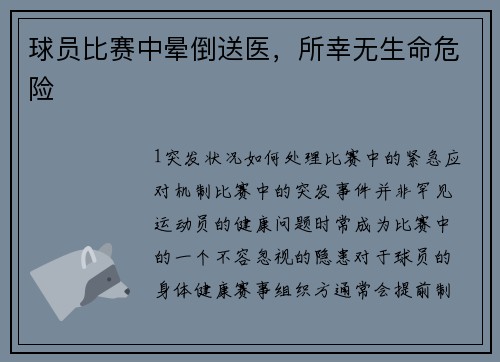 球员比赛中晕倒送医，所幸无生命危险

1突发状况如何处理比赛中的紧急应对机制比赛中的突发事件并非罕见运动员的健康问题时常成为比赛中的一个不容忽视的隐患对于球员的身体健康赛事组织方通常会提前制